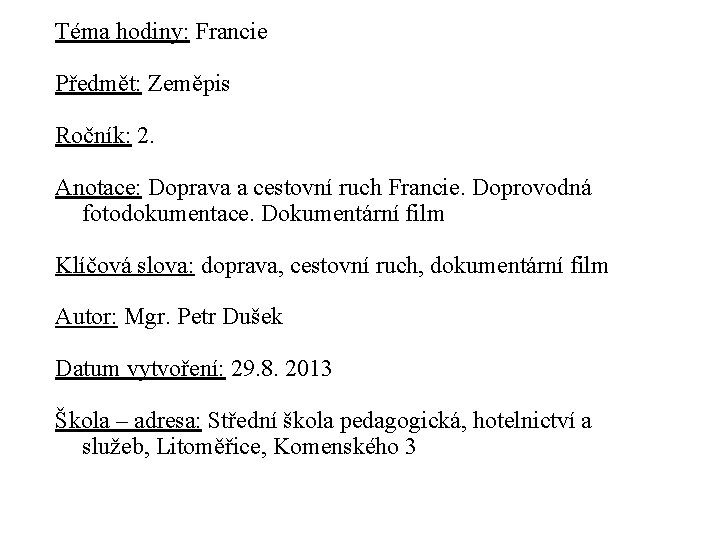 Téma hodiny: Francie

Předmět: Zeměpis

Ročník: 2.

Anotace: Doprava a cestovní ruch Francie. Doprovodná fotodokumentace. Dokumentární film

Klíčová slova: doprava, cestovní ruch, dokumentární film

Autor: Mgr. Petr Dušek

Datum vytvoření: 29.8. 2013

Škola – adresa: Střední škola pedagogická, hotelnictví a služeb, Litoměřice, Komenského 3